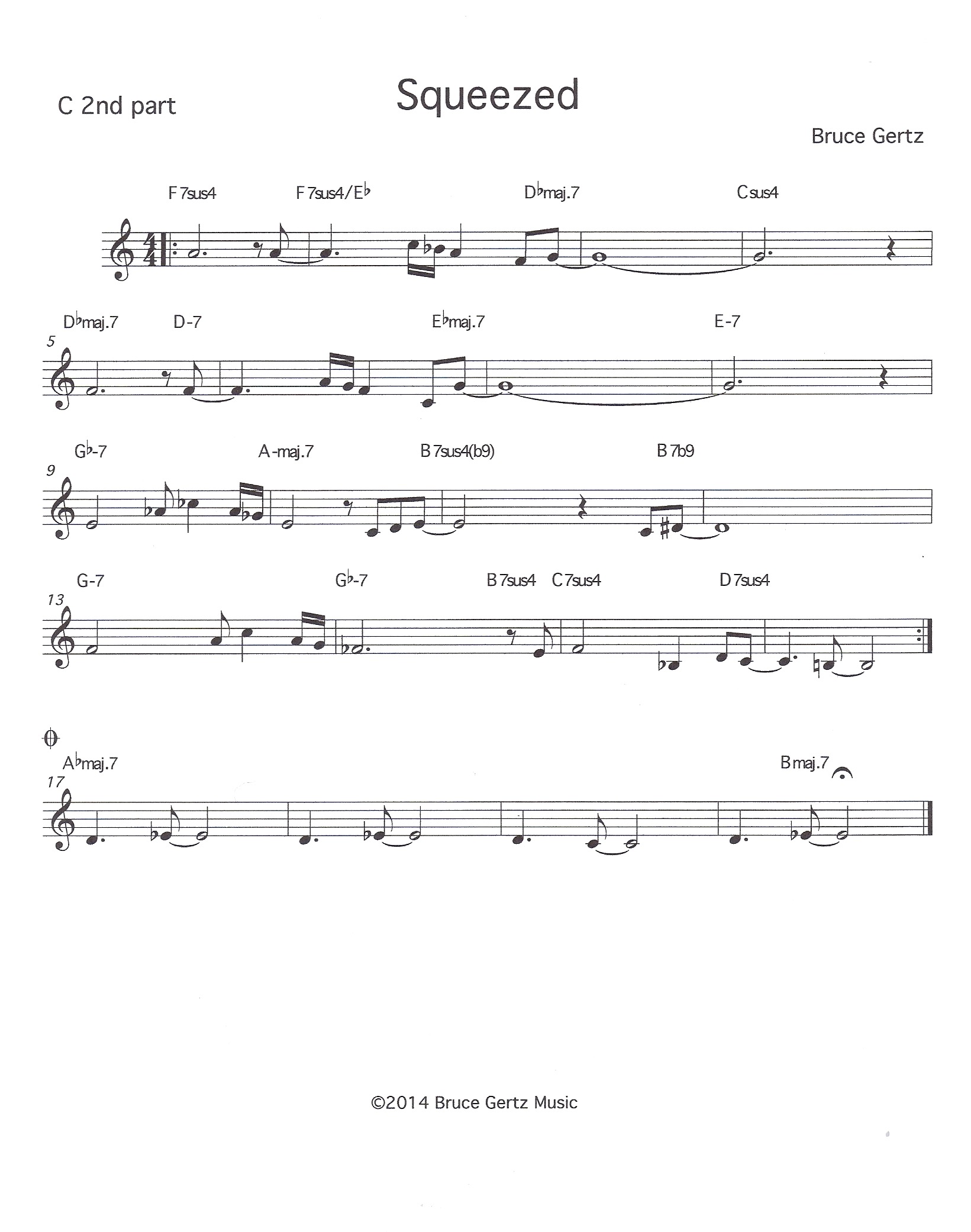 C 2nd part

Squeezed

Bruce Gertz

F7sus4 F7sus4/E♭ D♭maj.7 Csus4

5
D♭maj.7 D-7 E♭maj.7 E-7

9
G♭-7 A-maj.7 B7sus4(b9) B7b9

13
G-7 G♭-7 B7sus4 C7sus4 D7sus4

17
A♭maj.7 Bmaj.7

©2014 Bruce Gertz Music